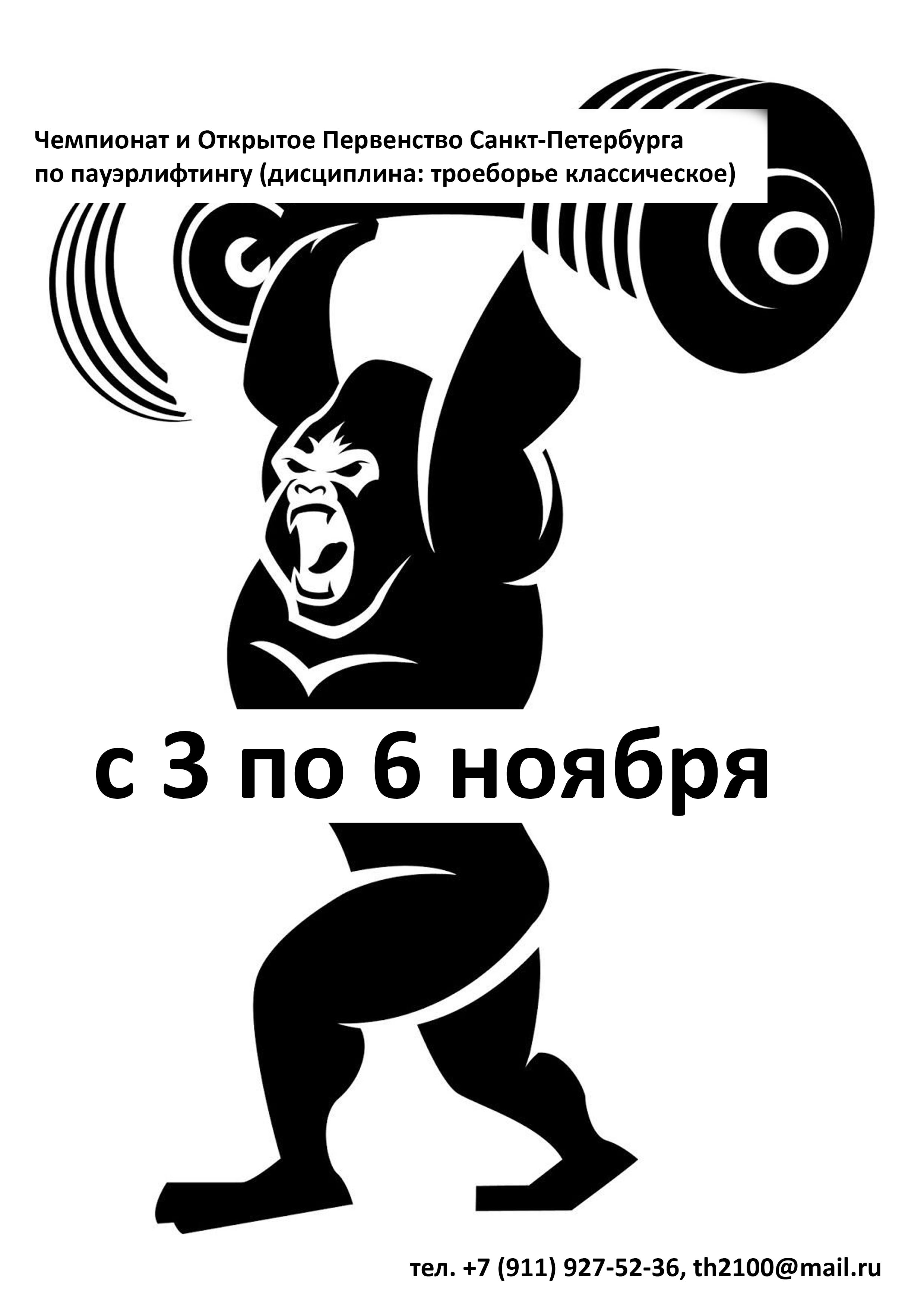 Чемпионат и Открытое Первенство Санкт-Петербурга по пауэрлифтингу (дисциплина: троеборье классическое)

с 3 по 6 ноября

тел. +7 (911) 927-52-36, th2100@mail.ru